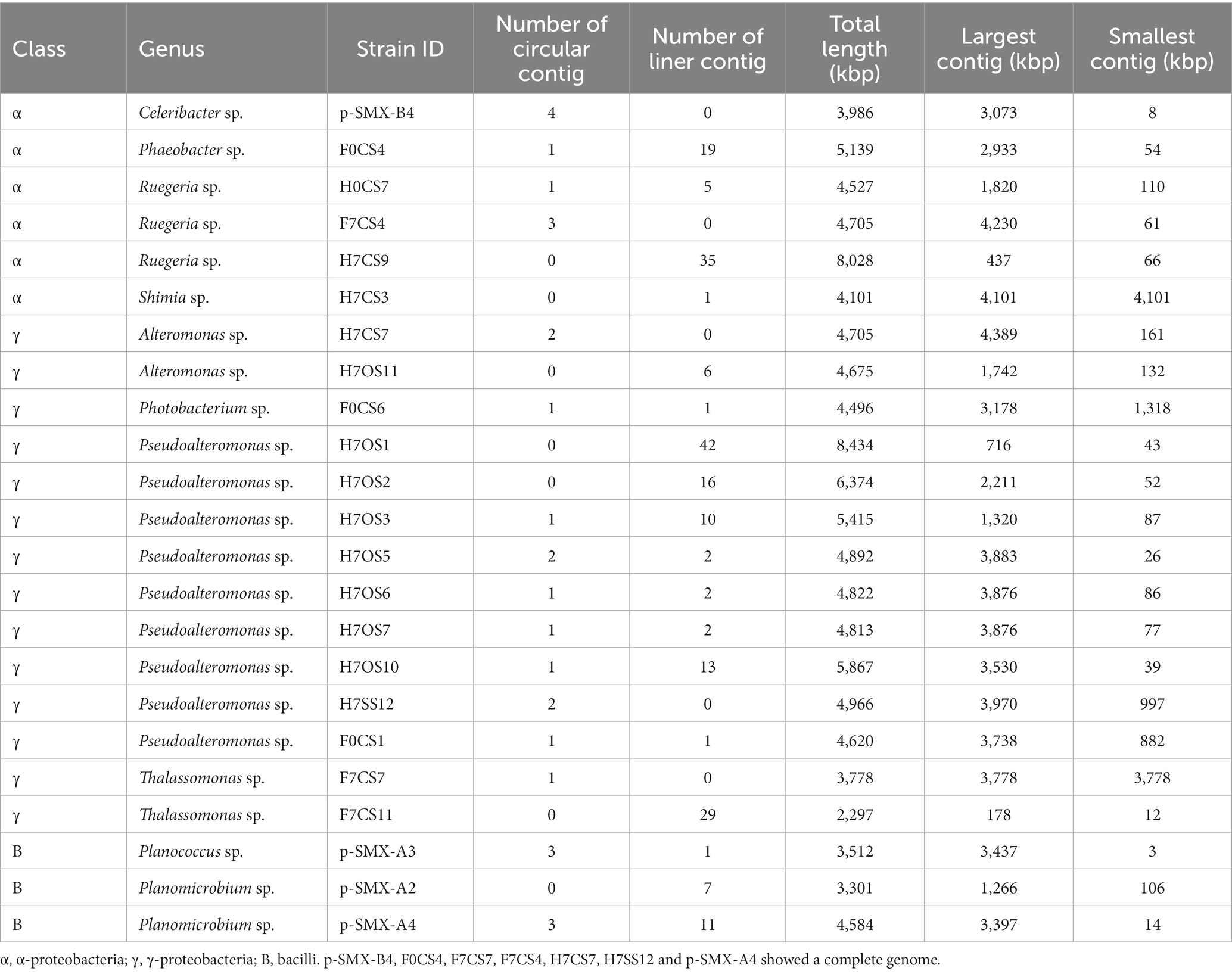 | Class | Genus | Strain ID | Number of circular contig | Number of liner contig | Total length (kbp) | Largest contig (kbp) | Smallest contig (kbp) |
|---|---|---|---|---|---|---|---|
| α | Celeribacter sp. | p-SMX-B4 | 4 | 0 | 3,986 | 3,073 | 8 |
| α | Phaeobacter sp. | F0CS4 | 1 | 19 | 5,139 | 2,933 | 54 |
| α | Ruegeria sp. | H0CS7 | 1 | 5 | 4,527 | 1,820 | 110 |
| α | Ruegeria sp. | F7CS4 | 3 | 0 | 4,705 | 4,230 | 61 |
| α | Ruegeria sp. | H7CS9 | 0 | 35 | 8,028 | 437 | 66 |
| α | Shimia sp. | H7CS3 | 0 | 1 | 4,101 | 4,101 | 4,101 |
| γ | Alteromonas sp. | H7CS7 | 2 | 0 | 4,705 | 4,389 | 161 |
| γ | Alteromonas sp. | H7OS11 | 0 | 6 | 4,675 | 1,742 | 132 |
| γ | Photobacterium sp. | F0CS6 | 1 | 1 | 4,496 | 3,178 | 1,318 |
| γ | Pseudoalteromonas sp. | H7OS1 | 0 | 42 | 8,434 | 716 | 43 |
| γ | Pseudoalteromonas sp. | H7OS2 | 0 | 16 | 6,374 | 2,211 | 52 |
| γ | Pseudoalteromonas sp. | H7OS3 | 1 | 10 | 5,415 | 1,320 | 87 |
| γ | Pseudoalteromonas sp. | H7OS5 | 2 | 2 | 4,892 | 3,883 | 26 |
| γ | Pseudoalteromonas sp. | H7OS6 | 1 | 2 | 4,822 | 3,876 | 86 |
| γ | Pseudoalteromonas sp. | H7OS7 | 1 | 2 | 4,813 | 3,876 | 77 |
| γ | Pseudoalteromonas sp. | H7OS10 | 1 | 13 | 5,867 | 3,530 | 39 |
| γ | Pseudoalteromonas sp. | H7SS12 | 2 | 0 | 4,966 | 3,970 | 997 |
| γ | Pseudoalteromonas sp. | F0CS1 | 1 | 1 | 4,620 | 3,738 | 882 |
| γ | Thalassomonas sp. | F7CS7 | 1 | 0 | 3,778 | 3,778 | 3,778 |
| γ | Thalassomonas sp. | F7CS11 | 0 | 29 | 2,297 | 178 | 12 |
| B | Planococcus sp. | p-SMX-A3 | 3 | 1 | 3,512 | 3,437 | 3 |
| B | Planomicrobium sp. | p-SMX-A2 | 0 | 7 | 3,301 | 1,266 | 106 |
| B | Planomicrobium sp. | p-SMX-A4 | 3 | 11 | 4,584 | 3,397 | 14 |

α, α-proteobacteria; γ, γ-proteobacteria; B, bacilli. p-SMX-B4, F0CS4, F7CS7, F7CS4, H7CS7, H7SS12 and p-SMX-A4 showed a complete genome.